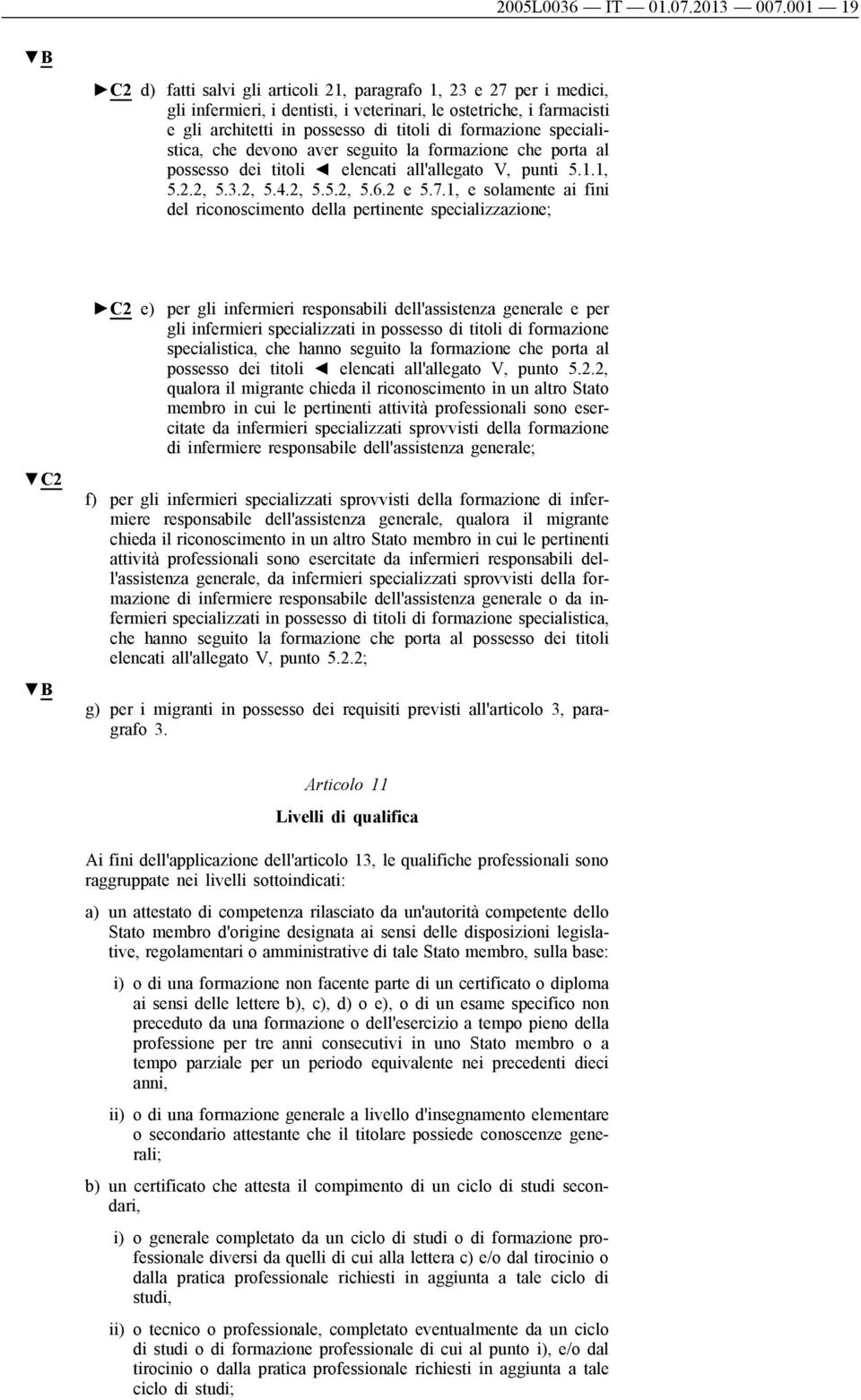 2005L0036 — IT — 01.07.2013 — 007.001 — 19

▼B

►C2 d) fatti salvi gli articoli 21, paragrafo 1, 23 e 27 per i medici, gli infermieri, i dentisti, i veterinari, le ostetriche, i farmacisti e gli architetti in possesso di titoli di formazione specialistica, che devono aver seguito la formazione che porta al possesso dei titoli ◄ elencati all'allegato V, punti 5.1.1, 5.2.2, 5.3.2, 5.4.2, 5.5.2, 5.6.2 e 5.7.1, e solamente ai fini del riconoscimento della pertinente specializzazione;

►C2 e) per gli infermieri responsabili dell'assistenza generale e per gli infermieri specializzati in possesso di titoli di formazione specialistica, che hanno seguito la formazione che porta al possesso dei titoli ◄ elencati all'allegato V, punto 5.2.2, qualora il migrante chieda il riconoscimento in un altro Stato membro in cui le pertinenti attività professionali sono esercitate da infermieri specializzati sprovvisti della formazione di infermiere responsabile dell'assistenza generale;

▼C2

f) per gli infermieri specializzati sprovvisti della formazione di infermiere responsabile dell'assistenza generale, qualora il migrante chieda il riconoscimento in un altro Stato membro in cui le pertinenti attività professionali sono esercitate da infermieri responsabili dell'assistenza generale, da infermieri specializzati sprovvisti della formazione di infermiere responsabile dell'assistenza generale o da infermieri specializzati in possesso di titoli di formazione specialistica, che hanno seguito la formazione che porta al possesso dei titoli elencati all'allegato V, punto 5.2.2;

▼B

g) per i migranti in possesso dei requisiti previsti all'articolo 3, paragrafo 3.

Articolo 11

Livelli di qualifica

Ai fini dell'applicazione dell'articolo 13, le qualifiche professionali sono raggruppate nei livelli sottoindicati:

a) un attestato di competenza rilasciato da un'autorità competente dello Stato membro d'origine designata ai sensi delle disposizioni legislative, regolamentari o amministrative di tale Stato membro, sulla base:

i) o di una formazione non facente parte di un certificato o diploma ai sensi delle lettere b), c), d) o e), o di un esame specifico non preceduto da una formazione o dell'esercizio a tempo pieno della professione per tre anni consecutivi in uno Stato membro o a tempo parziale per un periodo equivalente nei precedenti dieci anni,

ii) o di una formazione generale a livello d'insegnamento elementare o secondario attestante che il titolare possiede conoscenze generali;

b) un certificato che attesta il compimento di un ciclo di studi secondari,

i) o generale completato da un ciclo di studi o di formazione professionale diversi da quelli di cui alla lettera c) e/o dal tirocinio o dalla pratica professionale richiesti in aggiunta a tale ciclo di studi,

ii) o tecnico o professionale, completato eventualmente da un ciclo di studi o di formazione professionale di cui al punto i), e/o dal tirocinio o dalla pratica professionale richiesti in aggiunta a tale ciclo di studi;